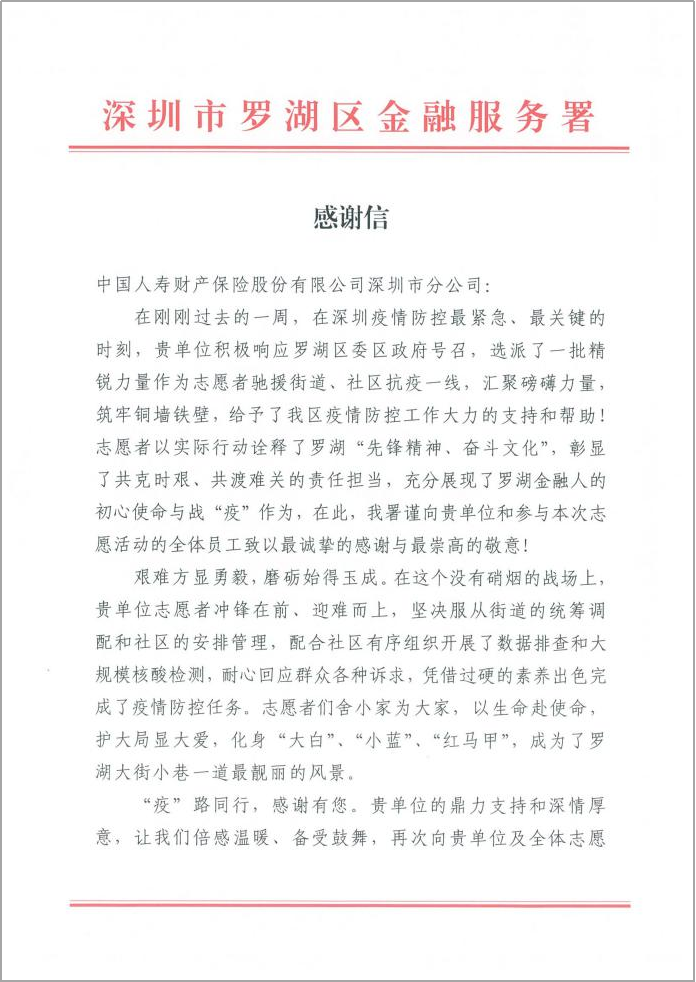 深圳市罗湖区金融服务署

感谢信

中国人寿财产保险股份有限公司深圳市分公司：

在刚刚过去的一周，在深圳疫情防控最紧急、最关键的时刻，贵单位积极响应罗湖区委区政府号召，选派了一批精锐力量作为志愿者驰援街道、社区抗疫一线，汇聚磅礴力量，筑牢铜墙铁壁，给予了我区疫情防控工作大力的支持和帮助！志愿者以实际行动诠释了罗湖“先锋精神、奋斗文化”，彰显了共克时艰、共渡难关的责任担当，充分展现了罗湖金融人的初心使命与战“疫”作为，在此，我署谨向贵单位和参与本次志愿活动的全体员工致以最诚挚的感谢与最崇高的敬意！

艰难方显勇毅，磨砺始得玉成。在这个没有硝烟的战场上，贵单位志愿者冲锋在前、迎难而上，坚决服从街道的统筹调配和社区的安排管理，配合社区有序组织开展了数据排查和大规模核酸检测，耐心回应群众各种诉求，凭借过硬的素养出色完成了疫情防控任务。志愿者们舍小家为大家，以生命赴使命，护大局显大爱，化身“大白”、“小蓝”、“红马甲”，成为了罗湖大街小巷一道最靓丽的风景。

“疫”路同行，感谢有您。贵单位的鼎力支持和深情厚意，让我们倍感温暖、备受鼓舞，再次向贵单位及全体志愿